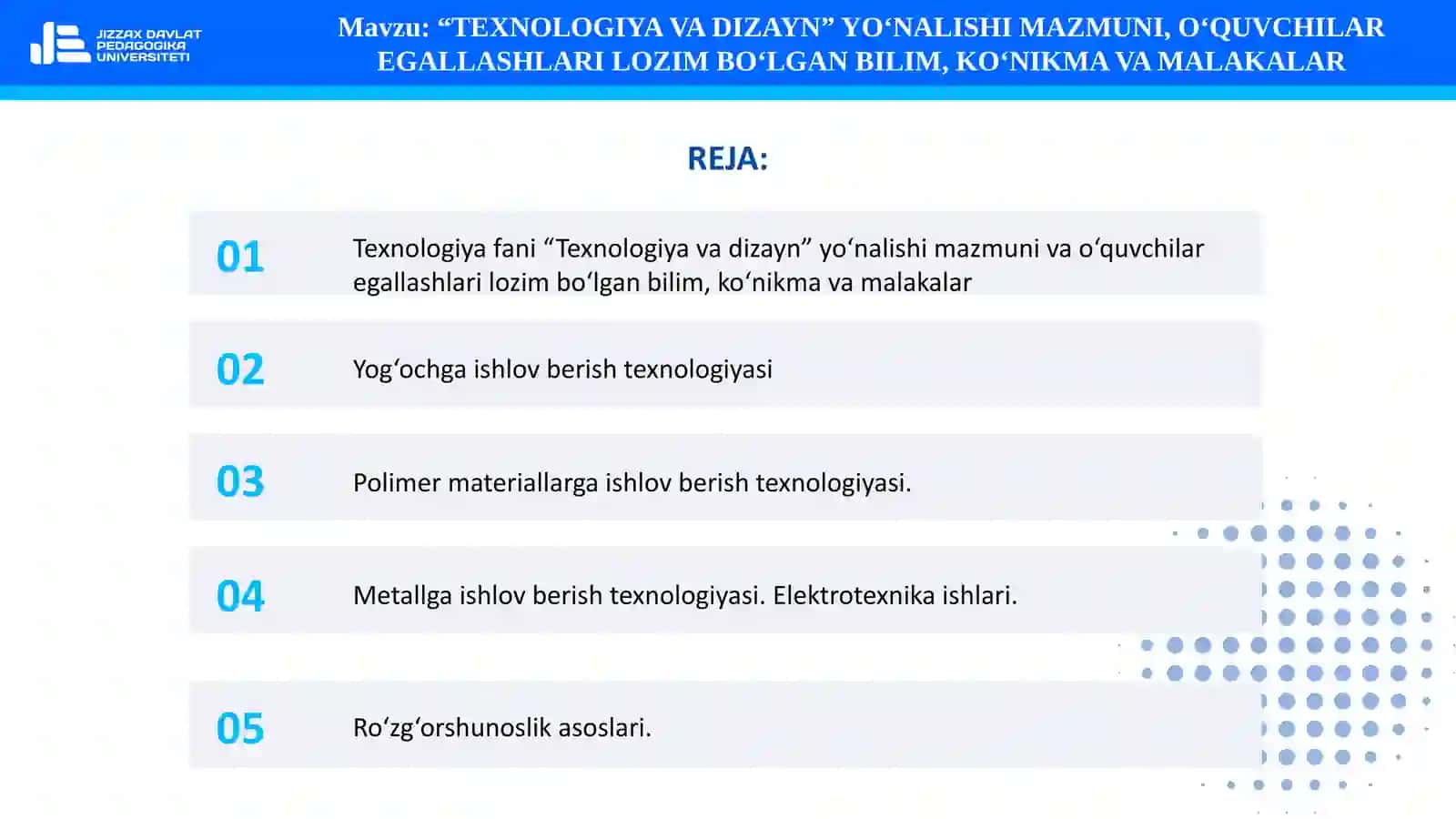 JIZZAX DAVLAT PEDAGOGIKA UNIVERSITETI

Mavzu: “TEXNOLOGIYA VA DIZAYN” YO‘NALISHI MAZMUNI, O‘QUVCHILAR EGALLASHLARI LOZIM BO‘LGAN BILIM, KO‘NIKMA VA MALAKALAR

REJA:

01 Texnologiya fani “Texnologiya va dizayn” yo‘nalishi mazmuni va o‘quvchilar egallashlari lozim bo‘lgan bilim, ko‘nikma va malakalar

02 Yog‘ochga ishlov berish texnologiyasi

03 Polimer materiallarga ishlov berish texnologiyasi.

04 Metallga ishlov berish texnologiyasi. Elektrotexnika ishlari.

05 Ro‘zg‘orshunoslik asoslari.